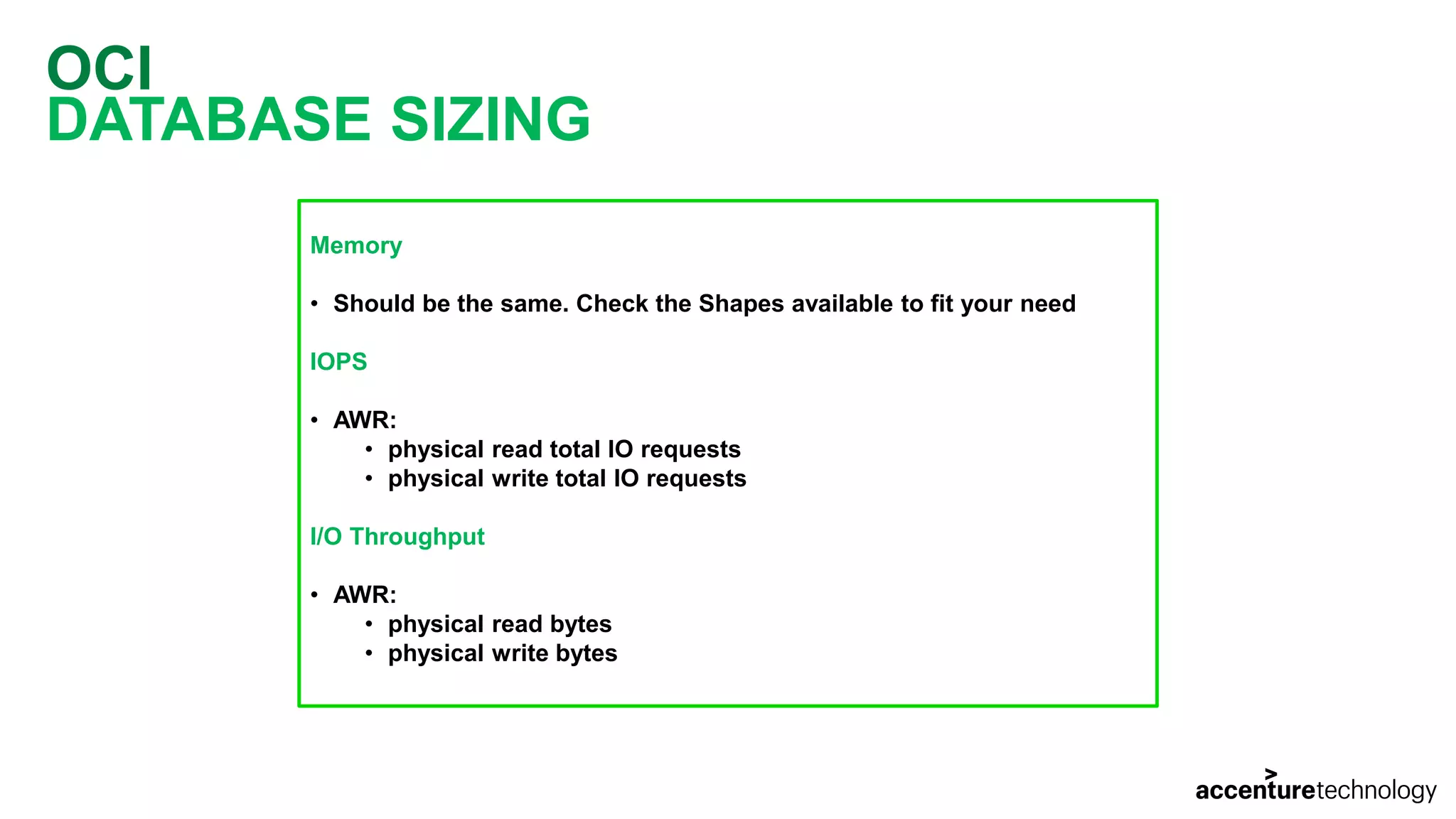 OCI
DATABASE SIZING

Memory

• Should be the same. Check the Shapes available to fit your need

IOPS

• AWR:
• physical read total IO requests
• physical write total IO requests

I/O Throughput

• AWR:
• physical read bytes
• physical write bytes

accenturetechnology